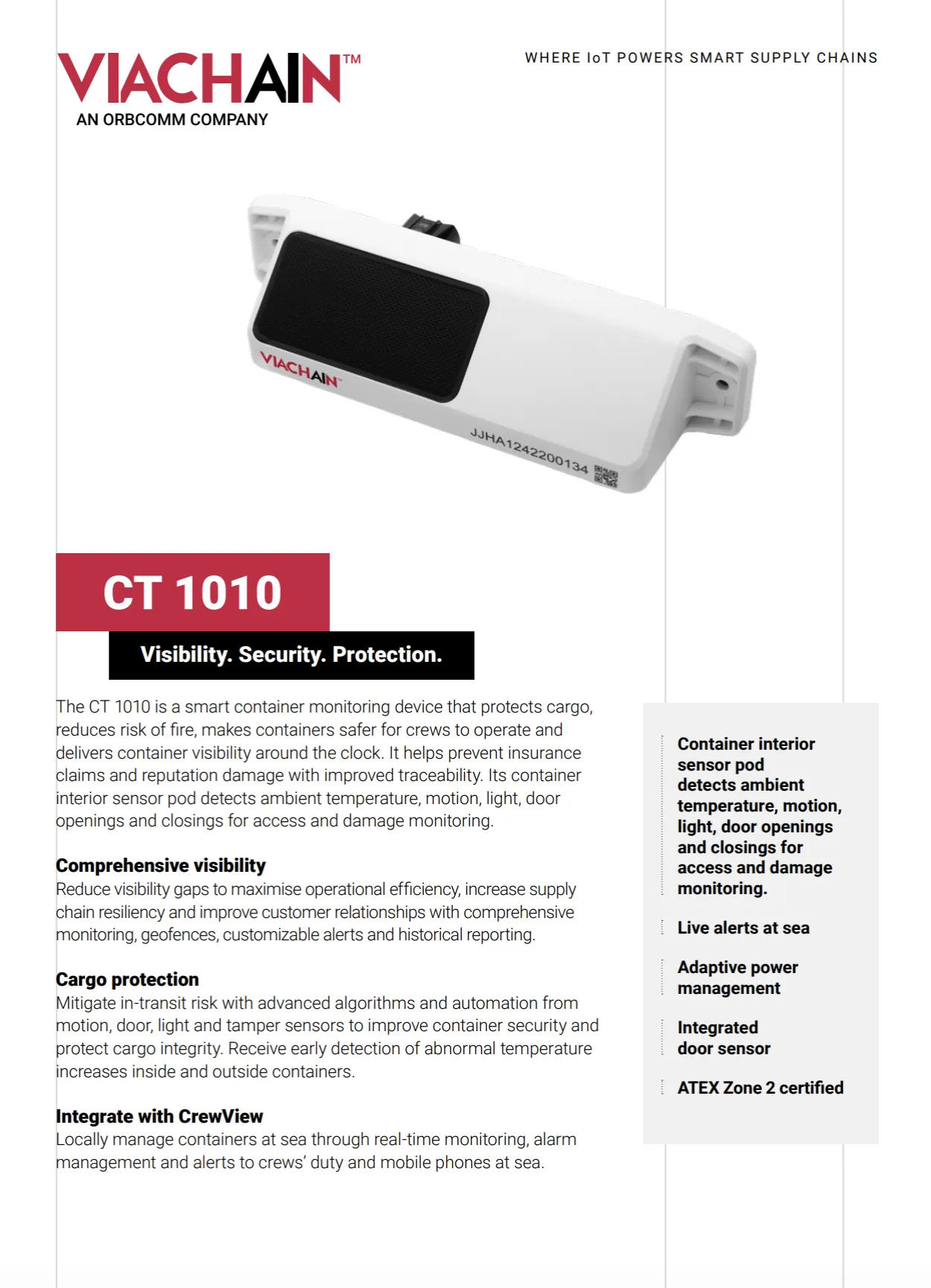 VIACHAIN™
AN ORBCOMM COMPANY

WHERE IoT POWERS SMART SUPPLY CHAINS

VIACHAIN™

JJHA1242200134

CT 1010

Visibility. Security. Protection.

The CT 1010 is a smart container monitoring device that protects cargo, reduces risk of fire, makes containers safer for crews to operate and delivers container visibility around the clock. It helps prevent insurance claims and reputation damage with improved traceability. Its container interior sensor pod detects ambient temperature, motion, light, door openings and closings for access and damage monitoring.

Comprehensive visibility
Reduce visibility gaps to maximise operational efficiency, increase supply chain resiliency and improve customer relationships with comprehensive monitoring, geofences, customizable alerts and historical reporting.

Cargo protection
Mitigate in-transit risk with advanced algorithms and automation from motion, door, light and tamper sensors to improve container security and protect cargo integrity. Receive early detection of abnormal temperature increases inside and outside containers.

Integrate with CrewView
Locally manage containers at sea through real-time monitoring, alarm management and alerts to crews' duty and mobile phones at sea.

Container interior sensor pod detects ambient temperature, motion, light, door openings and closings for access and damage monitoring.

Live alerts at sea

Adaptive power management

Integrated door sensor

ATEX Zone 2 certified